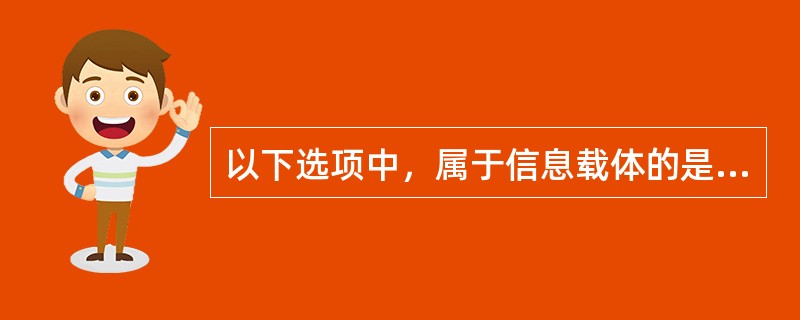 以下选项中，属于信息载体的是...